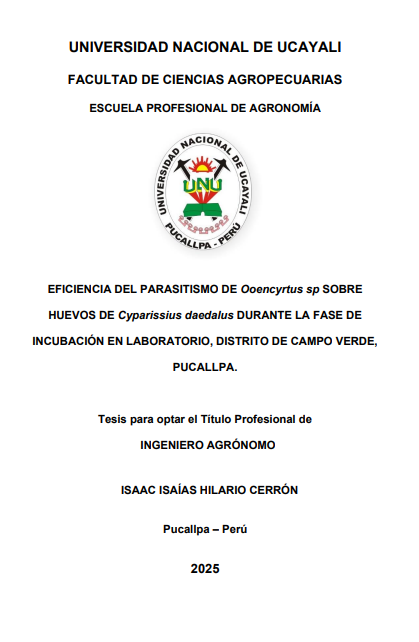 UNIVERSIDAD NACIONAL DE UCAYALI

FACULTAD DE CIENCIAS AGROPECUARIAS

ESCUELA PROFESIONAL DE AGRONOMÍA

UNIVERSIDAD NACIONAL DE UCAYALI
UNU
PUCALLPA - PERÚ

EFICIENCIA DEL PARASITISMO DE Ooencyrtus sp SOBRE HUEVOS DE Cyparissius daedalus DURANTE LA FASE DE INCUBACIÓN EN LABORATORIO, DISTRITO DE CAMPO VERDE, PUCALLPA.

Tesis para optar el Título Profesional de
INGENIERO AGRÓNOMO

ISAAC ISAÍAS HILARIO CERRÓN

Pucallpa – Perú

2025